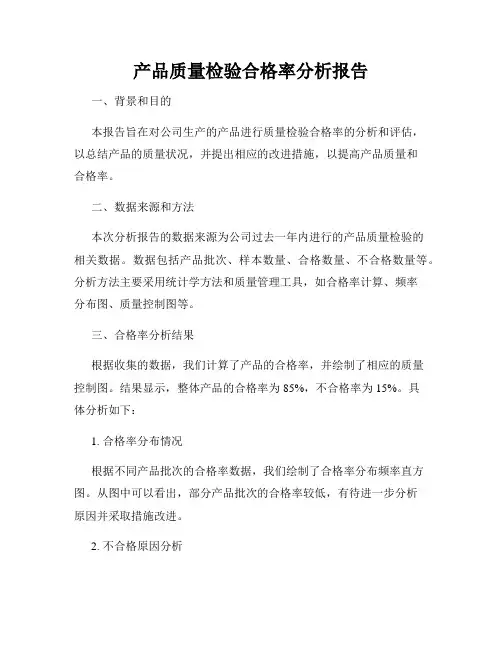 产品质量检验合格率分析报告

一、背景和目的

本报告旨在对公司生产的产品进行质量检验合格率的分析和评估，以总结产品的质量状况，并提出相应的改进措施，以提高产品质量和合格率。

二、数据来源和方法

本次分析报告的数据来源为公司过去一年内进行的产品质量检验的相关数据。数据包括产品批次、样本数量、合格数量、不合格数量等。分析方法主要采用统计学方法和质量管理工具，如合格率计算、频率分布图、质量控制图等。

三、合格率分析结果

根据收集的数据，我们计算了产品的合格率，并绘制了相应的质量控制图。结果显示，整体产品的合格率为 85%，不合格率为 15%。具体分析如下：

1. 合格率分布情况

根据不同产品批次的合格率数据，我们绘制了合格率分布频率直方图。从图中可以看出，部分产品批次的合格率较低，有待进一步分析原因并采取措施改进。

2. 不合格原因分析